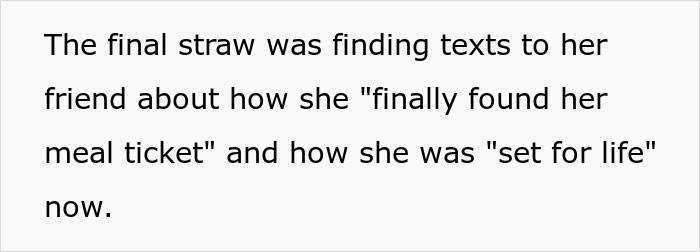 The final straw was finding texts to her friend about how she "finally found her meal ticket" and how she was "set for life" now.